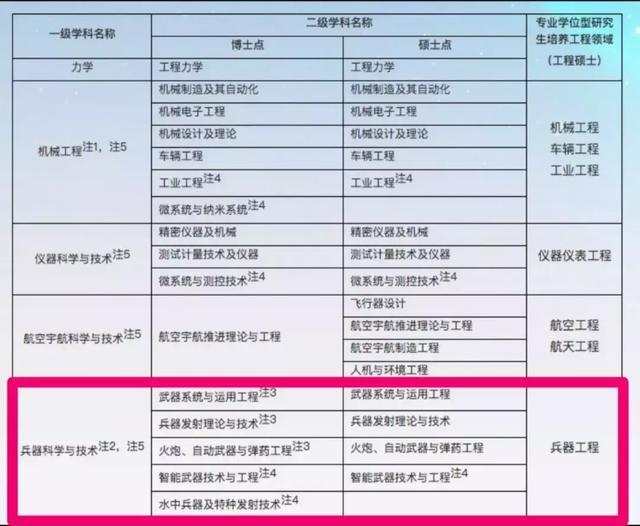 | 一级学科名称 | 二级学科名称 博士点 | 二级学科名称 硕士点 | 专业学位型研究生培养工程领域（工程硕士） |
|---|---|---|---|
| 力学 | 工程力学 | 工程力学 | |
| 机械工程$^{注1，注5}$ | 机械制造及其自动化 | 机械制造及其自动化 | 机械工程 车辆工程 工业工程 |
| | 机械电子工程 | 机械电子工程 | |
| | 机械设计及理论 | 机械设计及理论 | |
| | 车辆工程 | 车辆工程 | |
| | 工业工程$^{注4}$ | 工业工程$^{注4}$ | |
| | 微系统与纳米系统$^{注4}$ | | |
| 仪器科学与技术$^{注5}$ | 精密仪器及机械 | 精密仪器及机械 | 仪器仪表工程 |
| | 测试计量技术及仪器 | 测试计量技术及仪器 | |
| | 微系统与测控技术$^{注4}$ | 微系统与测控技术$^{注4}$ | |
| 航空宇航科学与技术$^{注5}$ | 航空宇航推进理论与工程 | 飞行器设计 | 航空工程 航天工程 |
| | | 航空宇航推进理论与工程 | |
| | | 航空宇航制造工程 | |
| | | 人机与环境工程 | |
| 兵器科学与技术$^{注2，注5}$ | 武器系统与运用工程$^{注3}$ | 武器系统与运用工程 | 兵器工程 |
| | 兵器发射理论与技术$^{注3}$ | 兵器发射理论与技术 | |
| | 火炮、自动武器与弹药工程$^{注3}$ | 火炮、自动武器与弹药工程 | |
| | 智能武器技术与工程$^{注4}$ | 智能武器技术与工程$^{注4}$ | |
| | 水中兵器及特种发射技术$^{注4}$ | | |